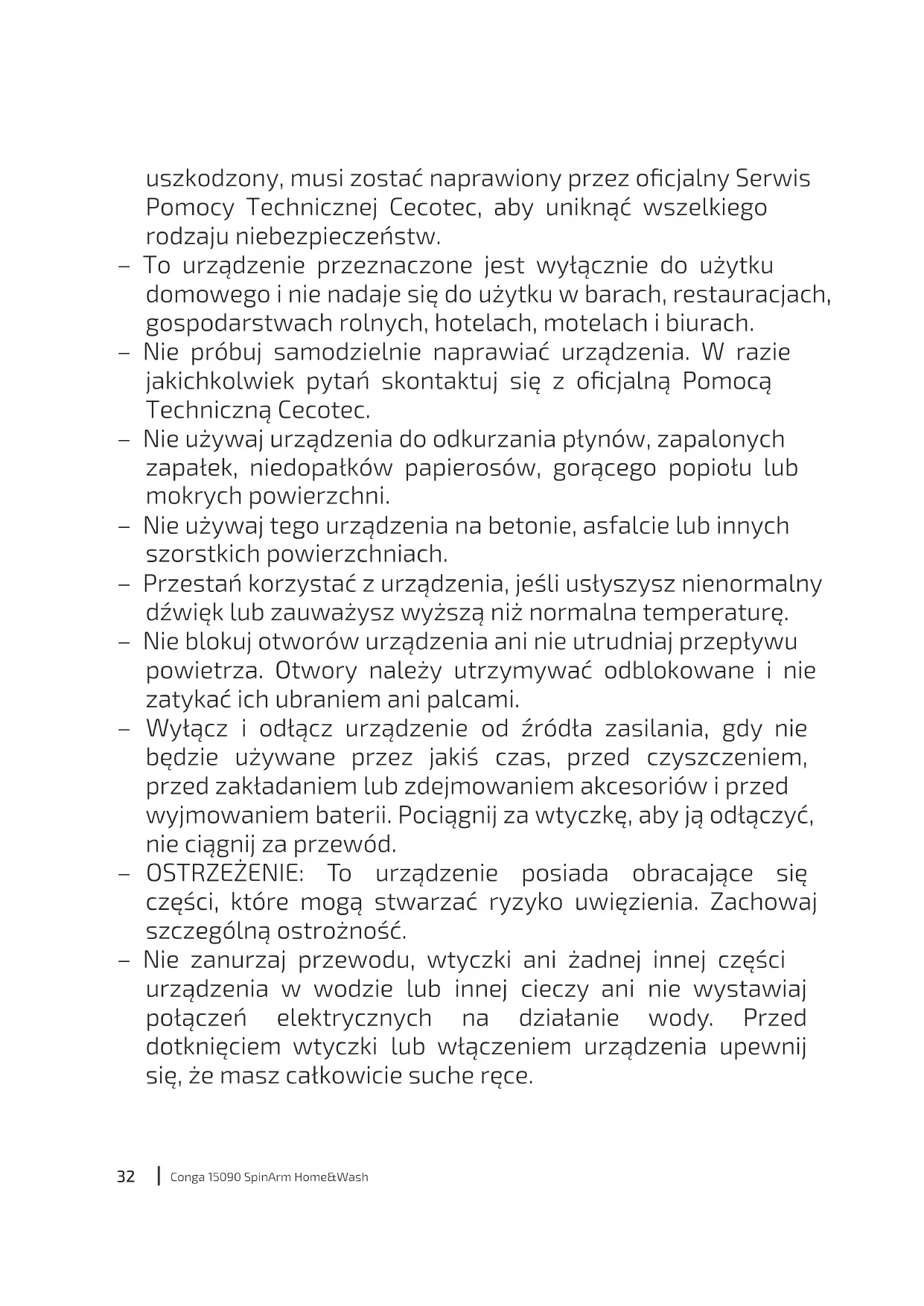 uszkodzony, musi zostać naprawiony przez oficjalny Serwis Pomocy Technicznej Cecotec, aby uniknąć wszelkiego rodzaju niebezpieczeństw.

– To urządzenie przeznaczone jest wyłącznie do użytku domowego i nie nadaje się do użytku w barach, restauracjach, gospodarstwach rolnych, hotelach, motelach i biurach.

– Nie próbuj samodzielnie naprawiać urządzenia. W razie jakichkolwiek pytań skontaktuj się z oficjalną Pomocą Techniczną Cecotec.

– Nie używaj urządzenia do odkurzania płynów, zapalonych zapałek, niedopałków papierosów, gorącego popiołu lub mokrych powierzchni.

– Nie używaj tego urządzenia na betonie, asfalcie lub innych szorstkich powierzchniach.

– Przestań korzystać z urządzenia, jeśli usłyszysz nienormalny dźwięk lub zauważysz wyższą niż normalna temperaturę.

– Nie blokuj otworów urządzenia ani nie utrudniaj przepływu powietrza. Otwory należy utrzymywać odblokowane i nie zatykać ich ubraniem ani palcami.

– Wyłącz i odłącz urządzenie od źródła zasilania, gdy nie będzie używane przez jakiś czas, przed czyszczeniem, przed zakładaniem lub zdejmowaniem akcesoriów i przed wyjmowaniem baterii. Pociągnij za wtyczkę, aby ją odłączyć, nie ciągnij za przewód.

– OSTRZEŻENIE: To urządzenie posiada obracające się części, które mogą stwarzać ryzyko uwięzienia. Zachowaj szczególną ostrożność.

– Nie zanurzaj przewodu, wtyczki ani żadnej innej części urządzenia w wodzie lub innej cieczy ani nie wystawiaj połączeń elektrycznych na działanie wody. Przed dotknięciem wtyczki lub włączeniem urządzenia upewnij się, że masz całkowicie suche ręce.

32 | Conga 15090 SpinArm Home&Wash